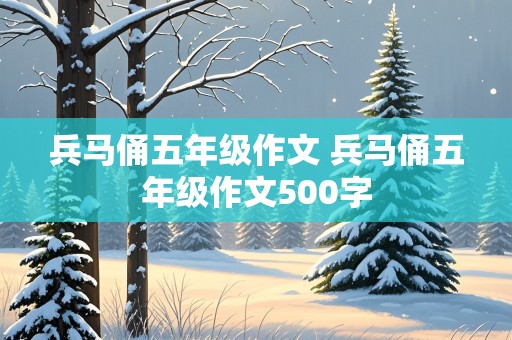 兵马俑五年级作文 兵马俑五年级作文500字